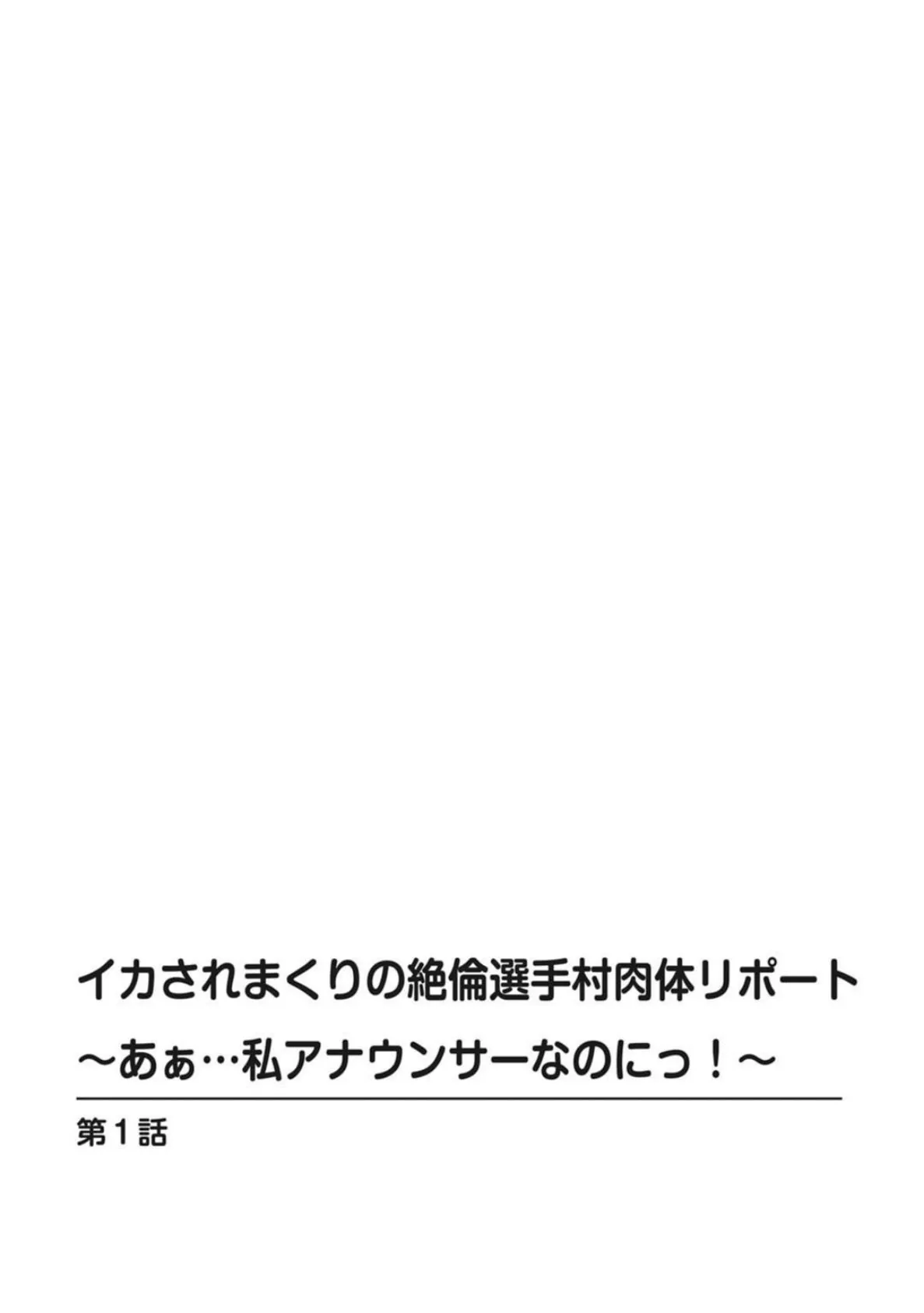 イカされまくりの絶倫選手村肉体リポート
～あぁ…私アナウンサーなのにっ！～

第1話